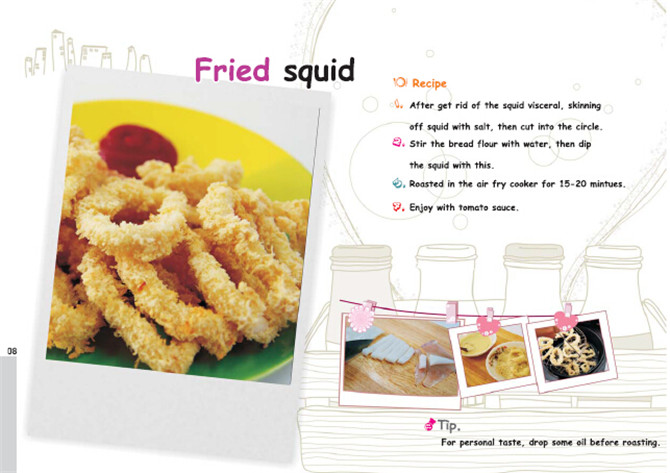 Fried squid

Recipe

1. After get rid of the squid visceral, skinning off squid with salt, then cut into the circle.

2. Stir the bread flour with water, then dip the squid with this.

3. Roasted in the air fry cooker for 15-20 mintues.

4. Enjoy with tomato sauce.

08

Tip.

For personal taste, drop some oil before roasting.